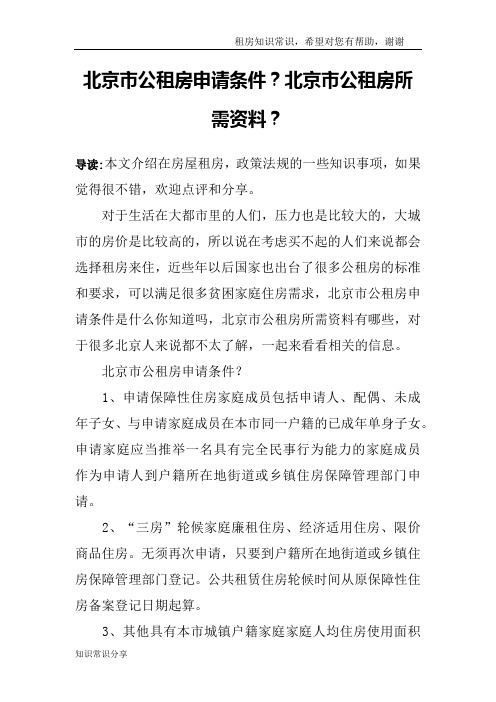 租房知识常识，希望对您有帮助，谢谢

北京市公租房申请条件？北京市公租房所需资料？

导读:本文介绍在房屋租房，政策法规的一些知识事项，如果觉得很不错，欢迎点评和分享。

对于生活在大都市里的人们，压力也是比较大的，大城市的房价是比较高的，所以说在考虑买不起的人们来说都会选择租房来住，近些年以后国家也出台了很多公租房的标准和要求，可以满足很多贫困家庭住房需求，北京市公租房申请条件是什么你知道吗，北京市公租房所需资料有哪些，对于很多北京人来说都不太了解，一起来看看相关的信息。

北京市公租房申请条件？

1、申请保障性住房家庭成员包括申请人、配偶、未成年子女、与申请家庭成员在本市同一户籍的已成年单身子女。申请家庭应当推举一名具有完全民事行为能力的家庭成员作为申请人到户籍所在地街道或乡镇住房保障管理部门申请。

2、“三房”轮候家庭廉租住房、经济适用住房、限价商品住房。无须再次申请，只要到户籍所在地街道或乡镇住房保障管理部门登记。公共租赁住房轮候时间从原保障性住房备案登记日期起算。

3、其他具有本市城镇户籍家庭家庭人均住房使用面积

知识常识分享